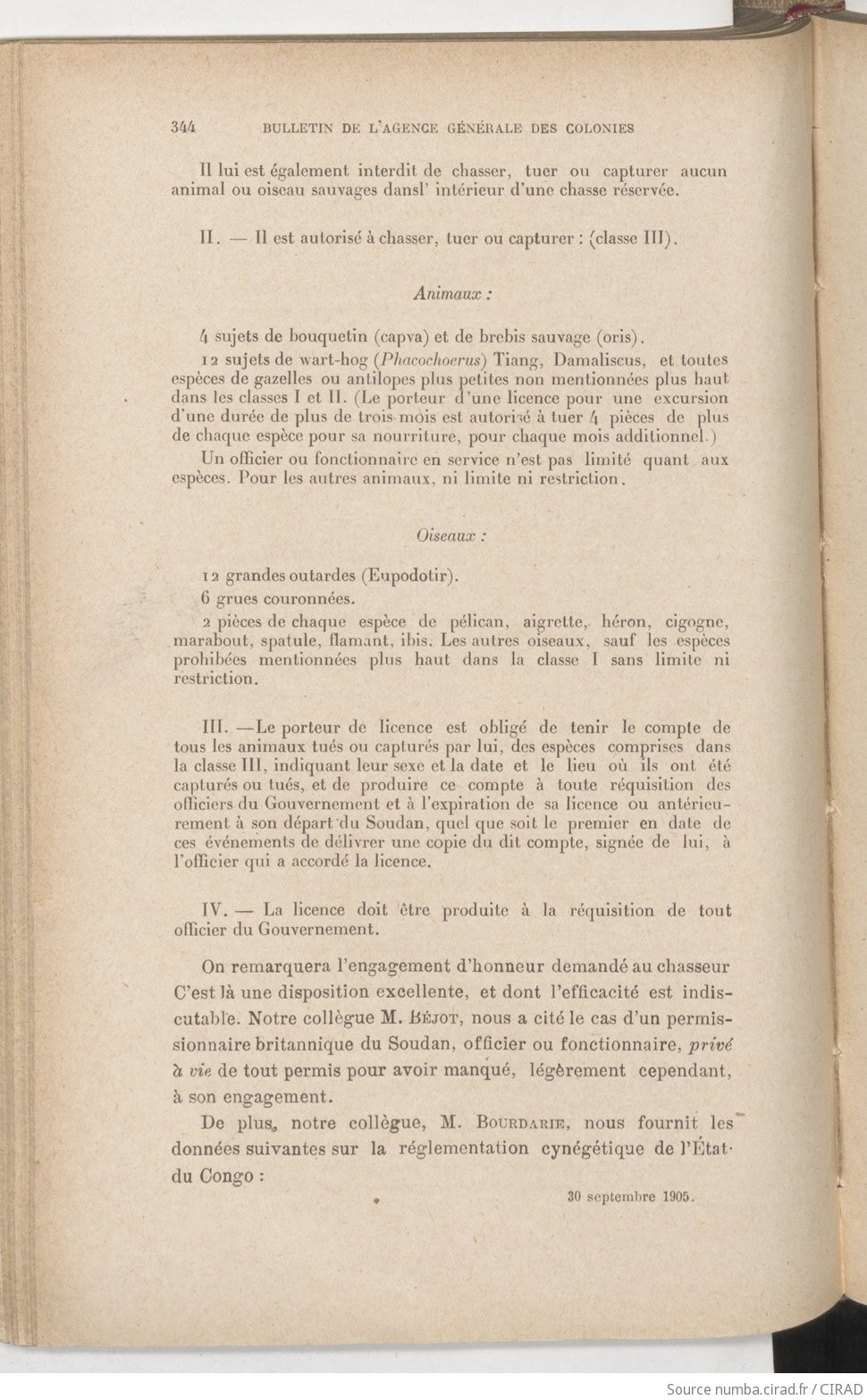 344 BULLETIN DE L'AGENCE GÉNÉRALE DES COLONIES

Il lui est également interdit de chasser, tuer ou capturer aucun animal ou oiseau sauvages dansl' intérieur d'une chasse réservée.

II. — Il est autorisé à chasser, tuer ou capturer : (classe III).

Animaux :

4 sujets de bouquetin (capva) et de brebis sauvage (oris).

12 sujets de wart-hog (Phacochoerus) Tiang, Damaliscus, et toutes espèces de gazelles ou antilopes plus petites non mentionnées plus haut dans les classes I et II. (Le porteur d'une licence pour une excursion d'une durée de plus de trois mois est autorisé à tuer 4 pièces de plus de chaque espèce pour sa nourriture, pour chaque mois additionnel.)

Un officier ou fonctionnaire en service n'est pas limité quant aux espèces. Pour les autres animaux, ni limite ni restriction.

Oiseaux :

12 grandes outardes (Eupodotir).

6 grues couronnées.

2 pièces de chaque espèce de pélican, aigrette, héron, cigogne, marabout, spatule, flamant, ibis. Les autres oiseaux, sauf les espèces prohibées mentionnées plus haut dans la classe I sans limite ni restriction.

III. —Le porteur de licence est obligé de tenir le compte de tous les animaux tués ou capturés par lui, des espèces comprises dans la classe III, indiquant leur sexe et la date et le lieu où ils ont été capturés ou tués, et de produire ce compte à toute réquisition des officiers du Gouvernement et à l'expiration de sa licence ou antérieurement à son départ du Soudan, quel que soit le premier en date de ces événements de délivrer une copie du dit compte, signée de lui, à l'officier qui a accordé la licence.

IV. — La licence doit être produite à la réquisition de tout officier du Gouvernement.

On remarquera l'engagement d'honneur demandé au chasseur C'est là une disposition excellente, et dont l'efficacité est indiscutable. Notre collègue M. Béjot, nous a cité le cas d'un permissionnaire britannique du Soudan, officier ou fonctionnaire, privé à vie de tout permis pour avoir manqué, légèrement cependant, à son engagement.

De plus, notre collègue, M. Bourdarie, nous fournit les données suivantes sur la réglementation cynégétique de l'État du Congo :

30 septembre 1905.

Source numba.cirad.fr / CIRAD